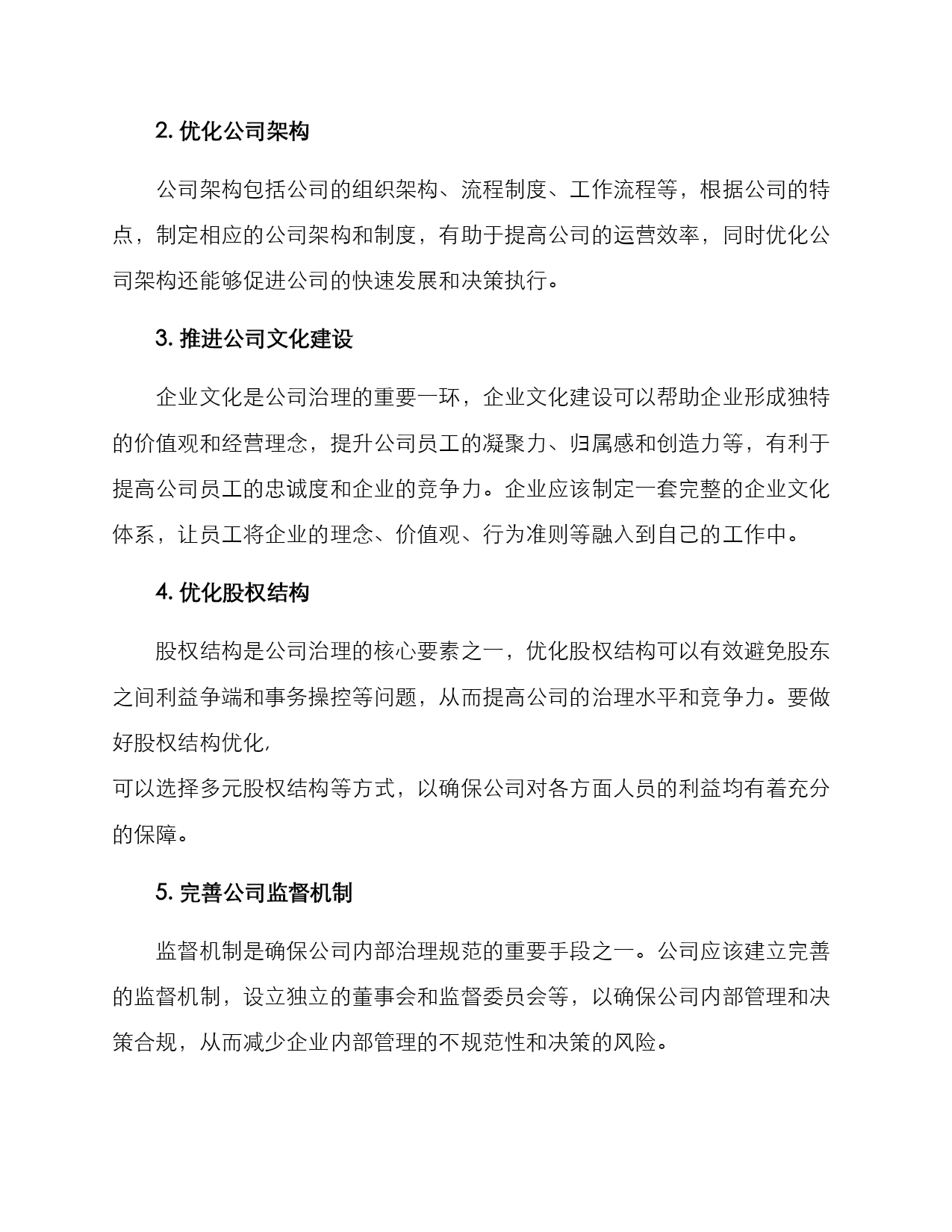 2. 优化公司架构

公司架构包括公司的组织架构、流程制度、工作流程等，根据公司的特点，制定相应的公司架构和制度，有助于提高公司的运营效率，同时优化公司架构还能够促进公司的快速发展和决策执行。

3. 推进公司文化建设

企业文化是公司治理的重要一环，企业文化建设可以帮助企业形成独特的价值观和经营理念，提升公司员工的凝聚力、归属感和创造力等，有利于提高公司员工的忠诚度和企业的竞争力。企业应该制定一套完整的企业文化体系，让员工将企业的理念、价值观、行为准则等融入到自己的工作中。

4. 优化股权结构

股权结构是公司治理的核心要素之一，优化股权结构可以有效避免股东之间利益争端和事务操控等问题，从而提高公司的治理水平和竞争力。要做好股权结构优化，

可以选择多元股权结构等方式，以确保公司对各方面人员的利益均有着充分的保障。

5. 完善公司监督机制

监督机制是确保公司内部治理规范的重要手段之一。公司应该建立完善的监督机制，设立独立的董事会和监督委员会等，以确保公司内部管理和决策合规，从而减少企业内部管理的不规范性和决策的风险。